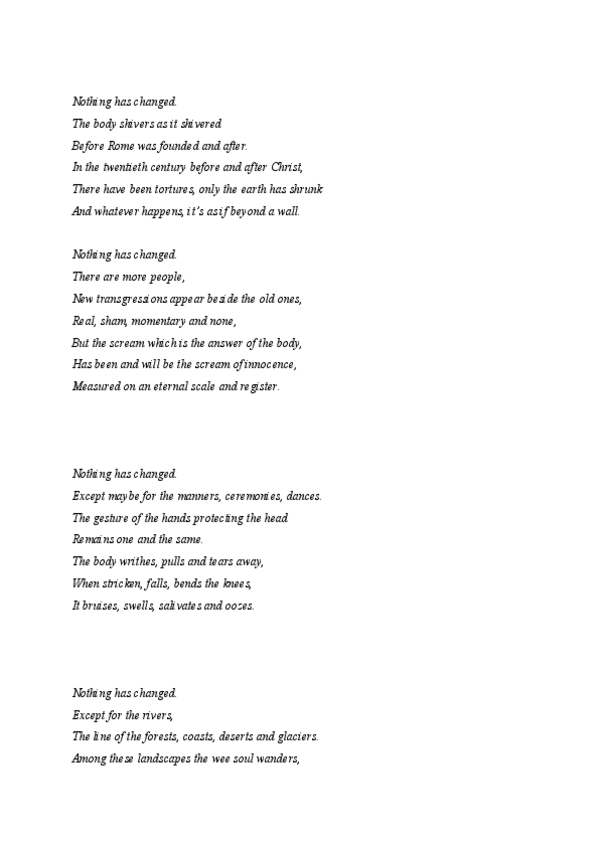 Nothing has changed.
The body shivers as it shivered
Before Rome was founded and after.
In the twentieth century before and after Christ,
There have been tortures, only the earth has shrunk
And whatever happens, it's as if beyond a wall.

Nothing has changed.
There are more people,
New transgressions appear beside the old ones,
Real, sham, momentary and none,
But the scream which is the answer of the body,
Has been and will be the scream of innocence,
Measured on an eternal scale and register.

Nothing has changed.
Except maybe for the manners, ceremonies, dances.
The gesture of the hands protecting the head
Remains one and the same.
The body writhes, pulls and tears away,
When stricken, falls, bends the knees,
It bruises, swells, salivates and oozes.

Nothing has changed.
Except for the rivers,
The line of the forests, coasts, deserts and glaciers.
Among these landscapes the wee soul wanders,